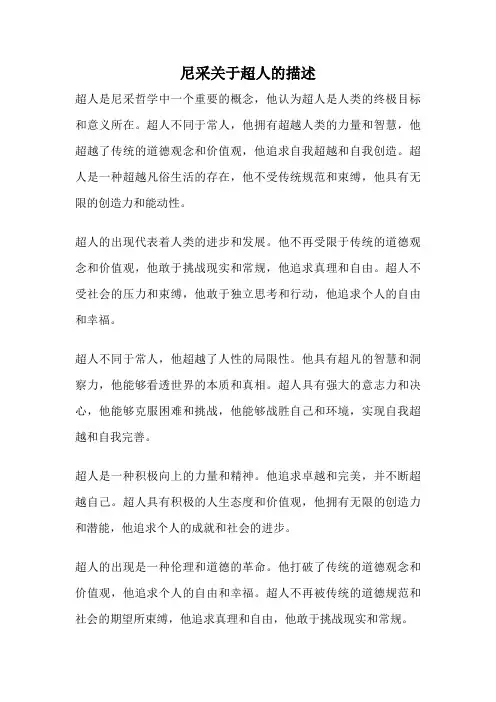 尼采关于超人的描述

超人是尼采哲学中一个重要的概念，他认为超人是人类的终极目标和意义所在。超人不同于常人，他拥有超越人类的力量和智慧，他超越了传统的道德观念和价值观，他追求自我超越和自我创造。超人是一种超越凡俗生活的存在，他不受传统规范和束缚，他具有无限的创造力和能动性。

超人的出现代表着人类的进步和发展。他不再受限于传统的道德观念和价值观，他敢于挑战现实和常规，他追求真理和自由。超人不受社会的压力和束缚，他敢于独立思考和行动，他追求个人的自由和幸福。

超人不同于常人，他超越了人性的局限性。他具有超凡的智慧和洞察力，他能够看透世界的本质和真相。超人具有强大的意志力和决心，他能够克服困难和挑战，他能够战胜自己和环境，实现自我超越和自我完善。

超人是一种积极向上的力量和精神。他追求卓越和完美，并不断超越自己。超人具有积极的人生态度和价值观，他拥有无限的创造力和潜能，他追求个人的成就和社会的进步。

超人的出现是一种伦理和道德的革命。他打破了传统的道德观念和价值观，他追求个人的自由和幸福。超人不再被传统的道德规范和社会的期望所束缚，他追求真理和自由，他敢于挑战现实和常规。